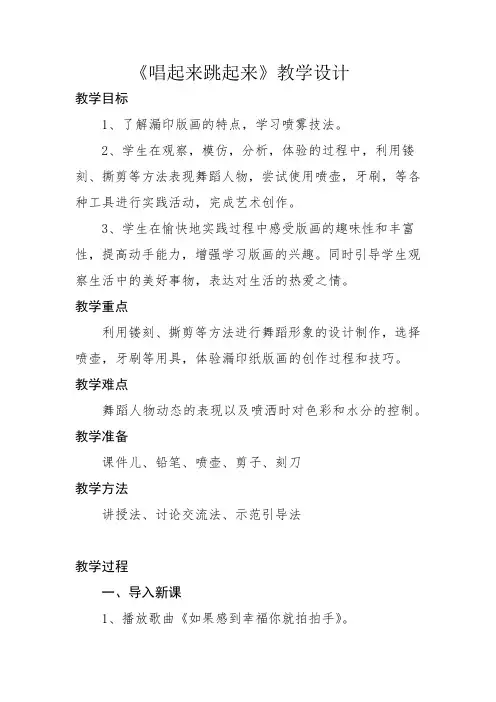 《唱起来跳起来》教学设计

教学目标

1、了解漏印版画的特点，学习喷雾技法。

2、学生在观察，模仿，分析，体验的过程中，利用镂刻、撕剪等方法表现舞蹈人物，尝试使用喷壶，牙刷，等各种工具进行实践活动，完成艺术创作。

3、学生在愉快地实践过程中感受版画的趣味性和丰富性，提高动手能力，增强学习版画的兴趣。同时引导学生观察生活中的美好事物，表达对生活的热爱之情。

教学重点

利用镂刻、撕剪等方法进行舞蹈形象的设计制作，选择喷壶，牙刷等用具，体验漏印纸版画的创作过程和技巧。

教学难点

舞蹈人物动态的表现以及喷洒时对色彩和水分的控制。

教学准备

课件儿、铅笔、喷壶、剪子、刻刀

教学方法

讲授法、讨论交流法、示范引导法

教学过程

一、导入新课

1、播放歌曲《如果感到幸福你就拍拍手》。